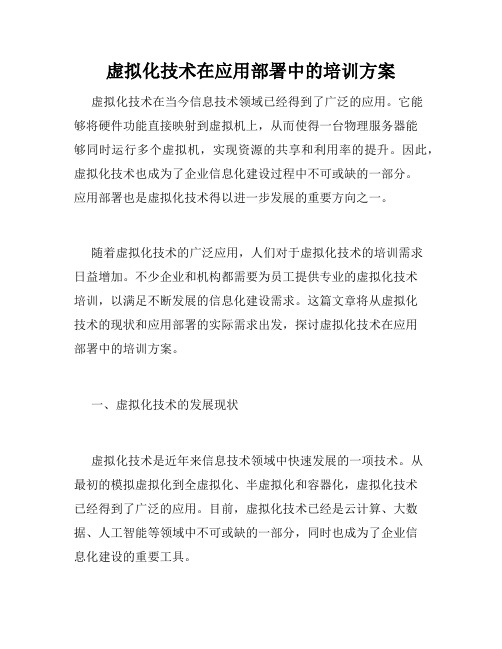 虚拟化技术在应用部署中的培训方案

虚拟化技术在当今信息技术领域已经得到了广泛的应用。它能够将硬件功能直接映射到虚拟机上，从而使得一台物理服务器能够同时运行多个虚拟机，实现资源的共享和利用率的提升。因此，虚拟化技术也成为了企业信息化建设过程中不可或缺的一部分。应用部署也是虚拟化技术得以进一步发展的重要方向之一。

随着虚拟化技术的广泛应用，人们对于虚拟化技术的培训需求日益增加。不少企业和机构都需要为员工提供专业的虚拟化技术培训，以满足不断发展的信息化建设需求。这篇文章将从虚拟化技术的现状和应用部署的实际需求出发，探讨虚拟化技术在应用部署中的培训方案。

一、虚拟化技术的发展现状

虚拟化技术是近年来信息技术领域中快速发展的一项技术。从最初的模拟虚拟化到全虚拟化、半虚拟化和容器化，虚拟化技术已经得到了广泛的应用。目前，虚拟化技术已经是云计算、大数据、人工智能等领域中不可或缺的一部分，同时也成为了企业信息化建设的重要工具。